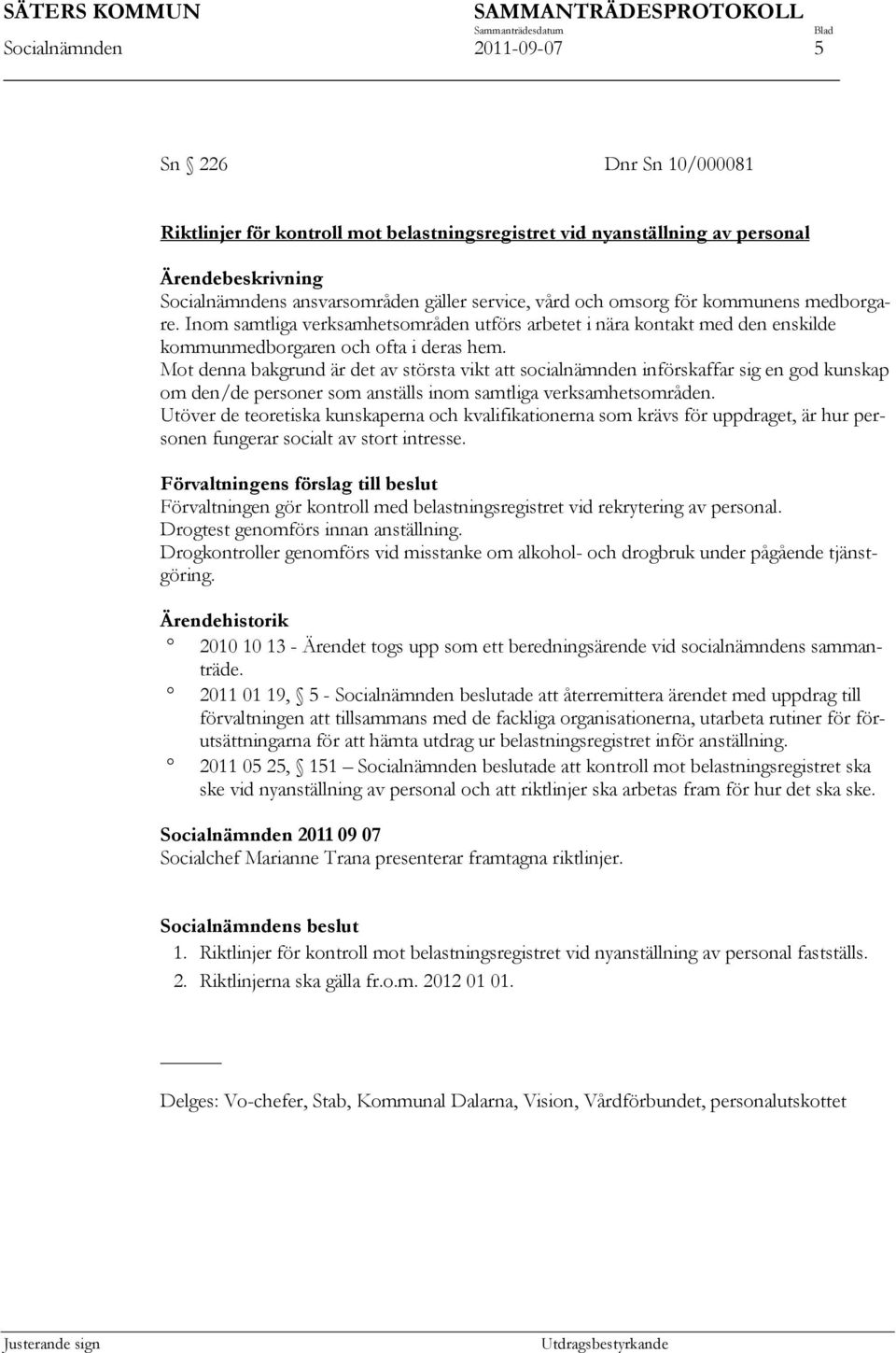 SÄTERS KOMMUN SAMMANTRÄDESPROTOKOLL
Sammanträdesdatum Blad
Socialnämnden 2011-09-07 5

Sn § 226 Dnr Sn 10/000081

Riktlinjer för kontroll mot belastningsregistret vid nyanställning av personal

Ärendebeskrivning
Socialnämndens ansvarsområden gäller service, vård och omsorg för kommunens medborgare. Inom samtliga verksamhetsområden utförs arbetet i nära kontakt med den enskilde kommunmedborgaren och ofta i deras hem.
Mot denna bakgrund är det av största vikt att socialnämnden införskaffar sig en god kunskap om den/de personer som anställs inom samtliga verksamhetsområden.
Utöver de teoretiska kunskaperna och kvalifikationerna som krävs för uppdraget, är hur personen fungerar socialt av stort intresse.

Förvaltningens förslag till beslut
Förvaltningen gör kontroll med belastningsregistret vid rekrytering av personal.
Drogtest genomförs innan anställning.
Drogkontroller genomförs vid misstanke om alkohol- och drogbruk under pågående tjänstgöring.

Ärendehistorik
° 2010 10 13 - Ärendet togs upp som ett beredningsärende vid socialnämndens sammanträde.
° 2011 01 19, § 5 - Socialnämnden beslutade att återremittera ärendet med uppdrag till förvaltningen att tillsammans med de fackliga organisationerna, utarbeta rutiner för förutsättningarna för att hämta utdrag ur belastningsregistret inför anställning.
° 2011 05 25, § 151 – Socialnämnden beslutade att kontroll mot belastningsregistret ska ske vid nyanställning av personal och att riktlinjer ska arbetas fram för hur det ska ske.

Socialnämnden 2011 09 07
Socialchef Marianne Trana presenterar framtagna riktlinjer.

Socialnämndens beslut
1. Riktlinjer för kontroll mot belastningsregistret vid nyanställning av personal fastställs.
2. Riktlinjerna ska gälla fr.o.m. 2012 01 01.

Delges: Vo-chefer, Stab, Kommunal Dalarna, Vision, Vårdförbundet, personalutskottet

Justerande sign Utdragsbestyrkande